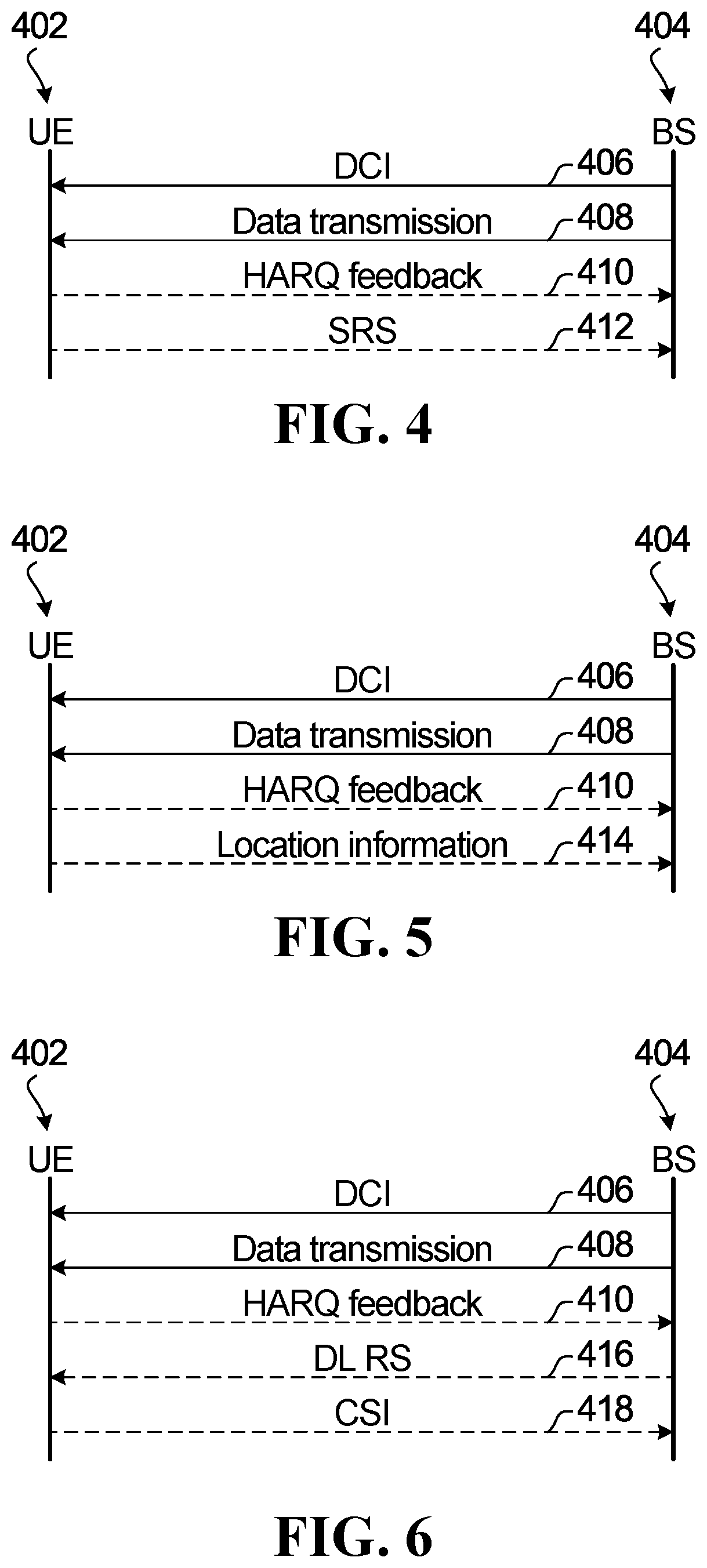 402
404
UE
BS
DCI
406
Data transmission
408
HARQ feedback
410
SRS
412

FIG. 4

402
404
UE
BS
DCI
406
Data transmission
408
HARQ feedback
410
Location information
414

FIG. 5

402
404
UE
BS
DCI
406
Data transmission
408
HARQ feedback
410
DL RS
416
CSI
418

FIG. 6